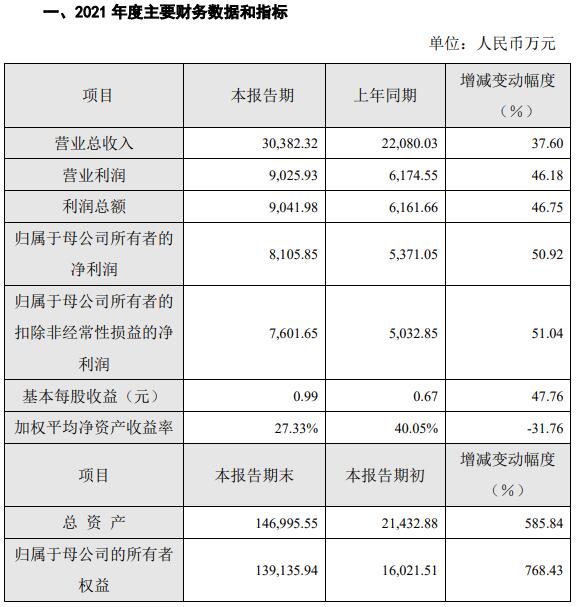 一、2021 年度主要财务数据和指标

单位：人民币万元

| 项目 | 本报告期 | 上年同期 | 增减变动幅度（%） |
|---|---|---|---|
| 营业总收入 | 30,382.32 | 22,080.03 | 37.60 |
| 营业利润 | 9,025.93 | 6,174.55 | 46.18 |
| 利润总额 | 9,041.98 | 6,161.66 | 46.75 |
| 归属于母公司所有者的净利润 | 8,105.85 | 5,371.05 | 50.92 |
| 归属于母公司所有者的扣除非经常性损益的净利润 | 7,601.65 | 5,032.85 | 51.04 |
| 基本每股收益（元） | 0.99 | 0.67 | 47.76 |
| 加权平均净资产收益率 | 27.33% | 40.05% | -31.76 |
| 项目 | 本报告期末 | 本报告期初 | 增减变动幅度（%） |
| 总 资 产 | 146,995.55 | 21,432.88 | 585.84 |
| 归属于母公司的所有者权益 | 139,135.94 | 16,021.51 | 768.43 |